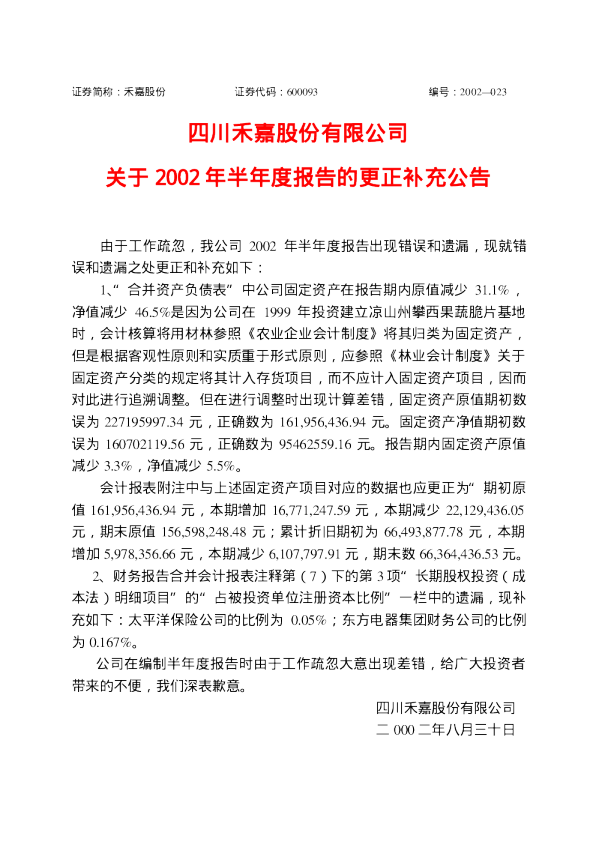 证券简称：禾嘉股份 证券代码：600093 编号：2002—023

四川禾嘉股份有限公司

关于2002年半年度报告的更正补充公告

由于工作疏忽，我公司2002年半年度报告出现错误和遗漏，现就错误和遗漏之处更正和补充如下：

1、“合并资产负债表”中公司固定资产在报告期内原值减少31.1%，净值减少46.5%是因为公司在1999年投资建立凉山州攀西果蔬脆片基地时，会计核算将用材林参照《农业企业会计制度》将其归类为固定资产，但是根据客观性原则和实质重于形式原则，应参照《林业会计制度》关于固定资产分类的规定将其计入存货项目，而不应计入固定资产项目，因而对此进行追溯调整。但在进行调整时出现计算差错，固定资产原值期初数误为227195997.34元，正确数为161,956,436.94元。固定资产净值期初数误为160702119.56元，正确数为95462559.16元。报告期内固定资产原值减少3.3%，净值减少5.5%。

会计报表附注中与上述固定资产项目对应的数据也应更正为“期初原值161,956,436.94元，本期增加16,771,247.59元，本期减少22,129,436.05元，期末原值156,598,248.48元；累计折旧期初为66,493,877.78元，本期增加5,978,356.66元，本期减少6,107,797.91元，期末数66,364,436.53元。

2、财务报告合并会计报表注释第(7)下的第3项“长期股权投资(成本法)明细项目”的“占被投资单位注册资本比例”一栏中的遗漏，现补充如下：太平洋保险公司的比例为0.05%；东方电器集团财务公司的比例为0.167%。

公司在编制半年度报告时由于工作疏忽大意出现差错，给广大投资者带来的不便，我们深表歉意。

四川禾嘉股份有限公司
二000二年八月三十日